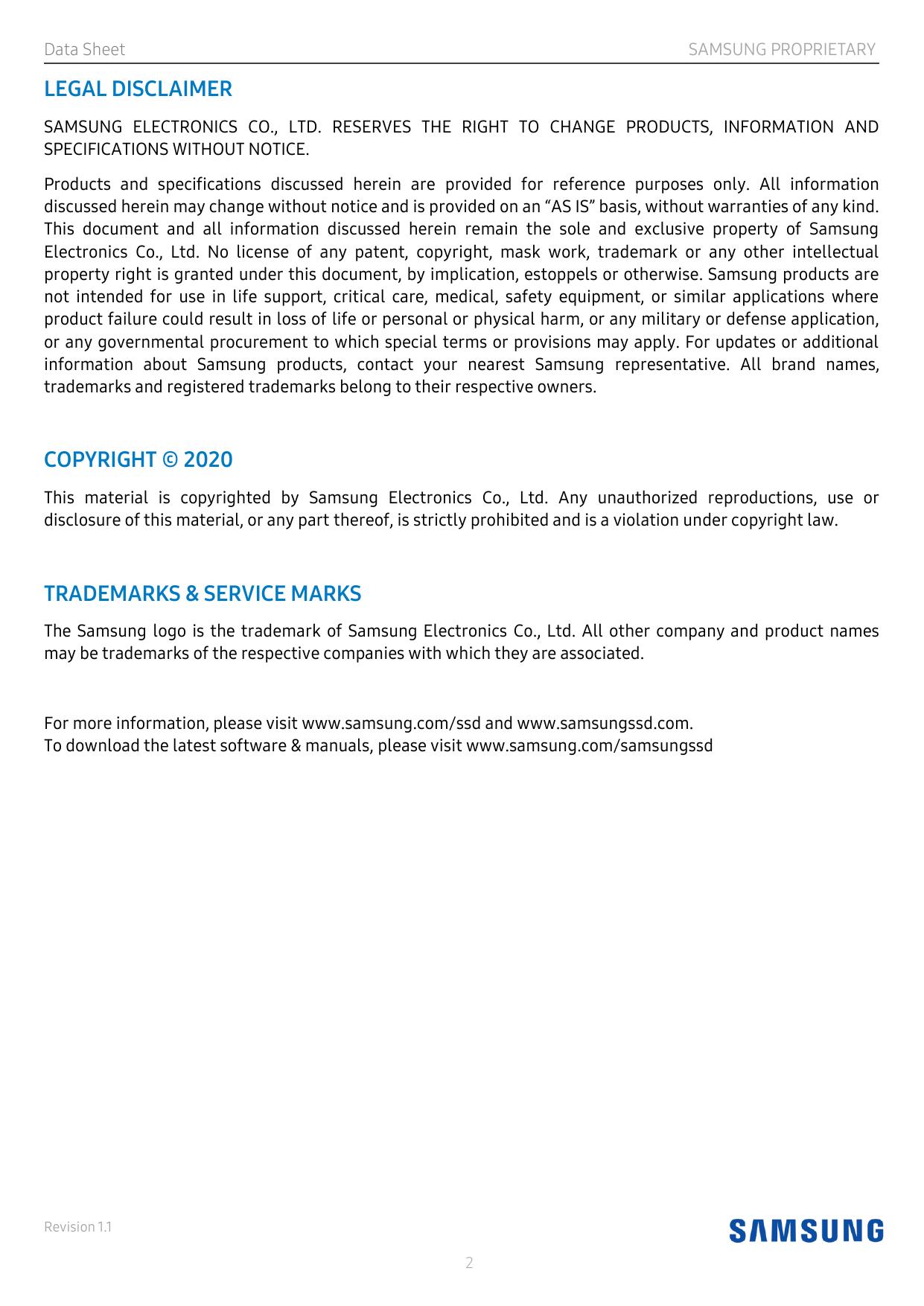 Data Sheet

SAMSUNG PROPRIETARY

LEGAL DISCLAIMER

SAMSUNG ELECTRONICS CO., LTD. RESERVES THE RIGHT TO CHANGE PRODUCTS, INFORMATION AND SPECIFICATIONS WITHOUT NOTICE.

Products and specifications discussed herein are provided for reference purposes only. All information discussed herein may change without notice and is provided on an “AS IS” basis, without warranties of any kind. This document and all information discussed herein remain the sole and exclusive property of Samsung Electronics Co., Ltd. No license of any patent, copyright, mask work, trademark or any other intellectual property right is granted under this document, by implication, estoppels or otherwise. Samsung products are not intended for use in life support, critical care, medical, safety equipment, or similar applications where product failure could result in loss of life or personal or physical harm, or any military or defense application, or any governmental procurement to which special terms or provisions may apply. For updates or additional information about Samsung products, contact your nearest Samsung representative. All brand names, trademarks and registered trademarks belong to their respective owners.

COPYRIGHT © 2020

This material is copyrighted by Samsung Electronics Co., Ltd. Any unauthorized reproductions, use or disclosure of this material, or any part thereof, is strictly prohibited and is a violation under copyright law.

TRADEMARKS & SERVICE MARKS

The Samsung logo is the trademark of Samsung Electronics Co., Ltd. All other company and product names may be trademarks of the respective companies with which they are associated.

For more information, please visit www.samsung.com/ssd and www.samsungssd.com.
To download the latest software & manuals, please visit www.samsung.com/samsungssd

Revision 1.1

SAMSUNG

2